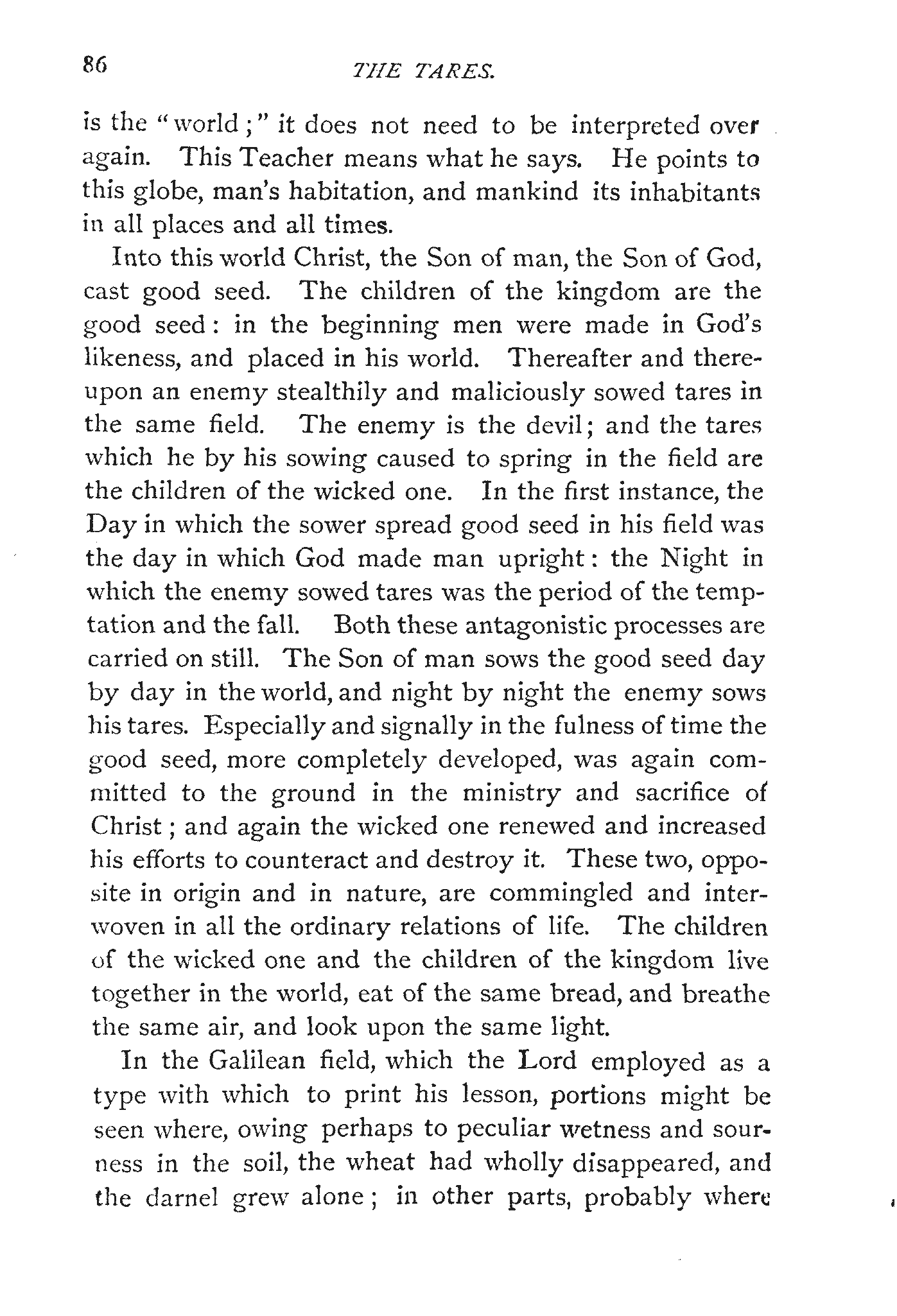 86 THE TARES.

is the "world;" it does not need to be interpreted over again. This Teacher means what he says. He points to this globe, man's habitation, and mankind its inhabitants in all places and all times.

Into this world Christ, the Son of man, the Son of God, cast good seed. The children of the kingdom are the good seed: in the beginning men were made in God's likeness, and placed in his world. Thereafter and thereupon an enemy stealthily and maliciously sowed tares in the same field. The enemy is the devil; and the tares which he by his sowing caused to spring in the field are the children of the wicked one. In the first instance, the Day in which the sower spread good seed in his field was the day in which God made man upright: the Night in which the enemy sowed tares was the period of the temptation and the fall. Both these antagonistic processes are carried on still. The Son of man sows the good seed day by day in the world, and night by night the enemy sows his tares. Especially and signally in the fulness of time the good seed, more completely developed, was again committed to the ground in the ministry and sacrifice of Christ; and again the wicked one renewed and increased his efforts to counteract and destroy it. These two, opposite in origin and in nature, are commingled and interwoven in all the ordinary relations of life. The children of the wicked one and the children of the kingdom live together in the world, eat of the same bread, and breathe the same air, and look upon the same light.

In the Galilean field, which the Lord employed as a type with which to print his lesson, portions might be seen where, owing perhaps to peculiar wetness and sourness in the soil, the wheat had wholly disappeared, and the darnel grew alone; in other parts, probably where